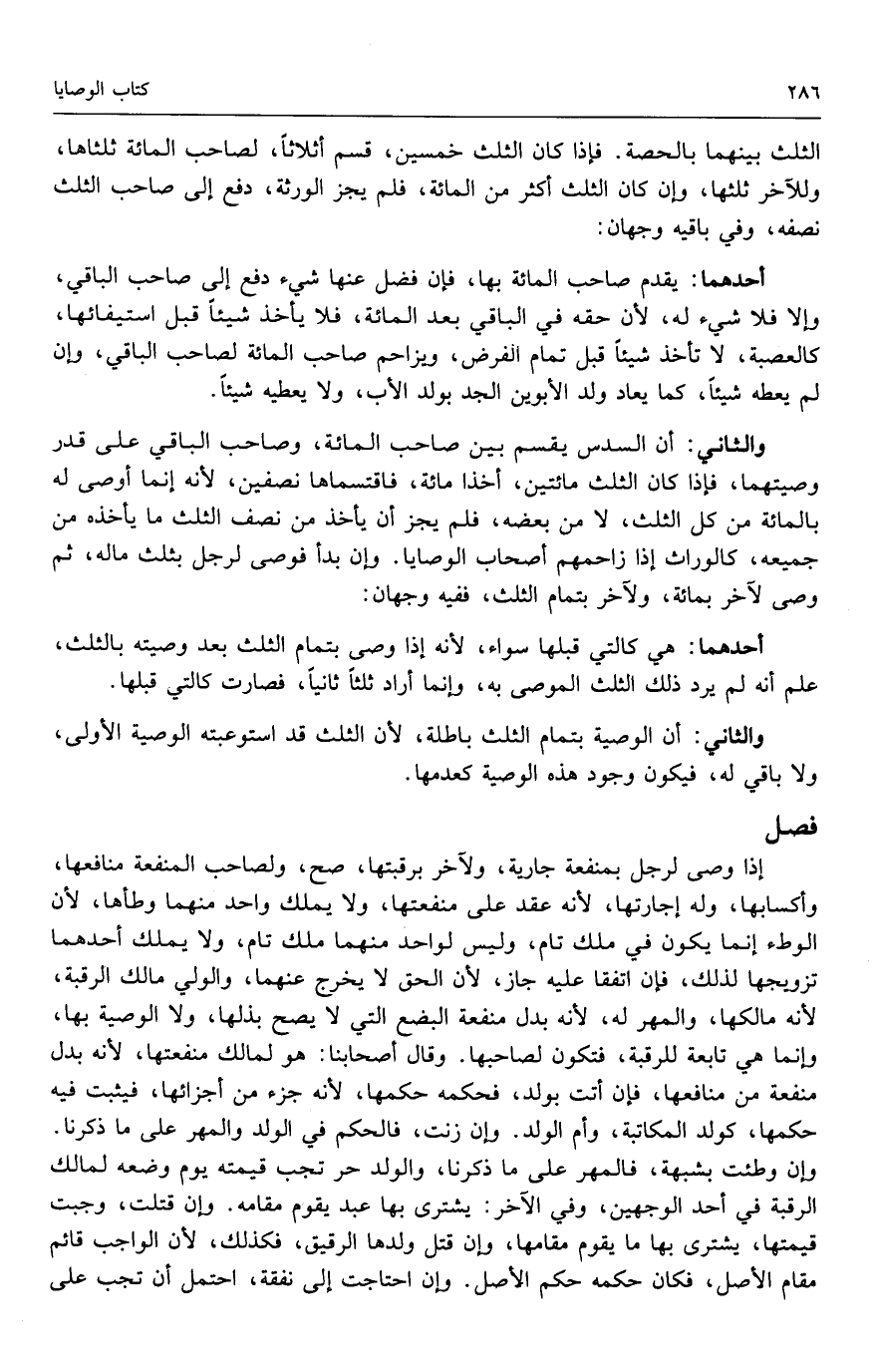 ٢٨٦ كتاب الوصايا

الثلث بينهما بالحصة. فإذا كان الثلث خمسين، قسم أثلاثاً، لصاحب المائة ثلثاها، وللآخر ثلثها، وإن كان الثلث أكثر من المائة، فلم يجز الورثة، دفع إلى صاحب الثلث نصفه، وفي باقيه وجهان:

أحدهما: يقدم صاحب المائة بها، فإن فضل عنها شيء دفع إلى صاحب الباقي، وإلا فلا شيء له، لأن حقه في الباقي بعد المائة، فلا يأخذ شيئاً قبل استيفائها، كالعصبة، لا تأخذ شيئاً قبل تمام الفرض، ويزاحم صاحب المائة لصاحب الباقي، وإن لم يعطه شيئاً، كما يعاد ولد الأبوين الجد بولد الأب، ولا يعطيه شيئاً.

والثاني: أن السدس يقسم بين صاحب المائة، وصاحب الباقي على قدر وصيتهما، فإذا كان الثلث مائتين، أخذا مائة، فاقتسماها نصفين، لأنه إنما أوصى له بالمائة من كل الثلث، لا من بعضه، فلم يجز أن يأخذ من نصف الثلث ما يأخذه من جميعه، كالوراث إذا زاحمهم أصحاب الوصايا. وإن بدأ فوصى لرجل بثلث ماله، ثم وصى لآخر بمائة، ولآخر بتمام الثلث، ففيه وجهان:

أحدهما: هي كالتي قبلها سواء، لأنه إذا وصى بتمام الثلث بعد وصيته بالثلث، علم أنه لم يرد ذلك الثلث الموصى به، وإنما أراد ثلثاً ثانياً، فصارت كالتي قبلها.

والثاني: أن الوصية بتمام الثلث باطلة، لأن الثلث قد استوعبته الوصية الأولى، ولا باقي له، فيكون وجود هذه الوصية كعدمها.

فصل

إذا وصى لرجل بمنفعة جارية، ولآخر برقبتها، صح، ولصاحب المنفعة منافعها، وأكسابها، وله إجارتها، لأنه عقد على منفعتها، ولا يملك واحد منهما وطأها، لأن الوطء إنما يكون في ملك تام، وليس لواحد منهما ملك تام، ولا يملك أحدهما تزويجها لذلك، فإن اتفقا عليه جاز، لأن الحق لا يخرج عنهما، والولي مالك الرقبة، لأنه مالكها، والمهر له، لأنه بدل منفعة البضع التي لا يصح بذلها، ولا الوصية بها، وإنما هي تابعة للرقبة، فتكون لصاحبها. وقال أصحابنا: هو لمالك منفعتها، لأنه بدل منفعة من منافعها، فإن أتت بولد، فحكمه حكمها، لأنه جزء من أجزائها، فيثبت فيه حكمها، كولد المكاتبة، وأم الولد. وإن زنت، فالحكم في الولد والمهر على ما ذكرنا. وإن وطئت بشبهة، فالمهر على ما ذكرنا، والولد حر تجب قيمته يوم وضعه لمالك الرقبة في أحد الوجهين، وفي الآخر: يشترى بها عبد يقوم مقامه. وإن قتلت، وجبت قيمتها، يشترى بها ما يقوم مقامها، وإن قتل ولدها الرقيق، فكذلك، لأن الواجب قائم مقام الأصل، فكان حكمه حكم الأصل. وإن احتاجت إلى نفقة، احتمل أن تجب على